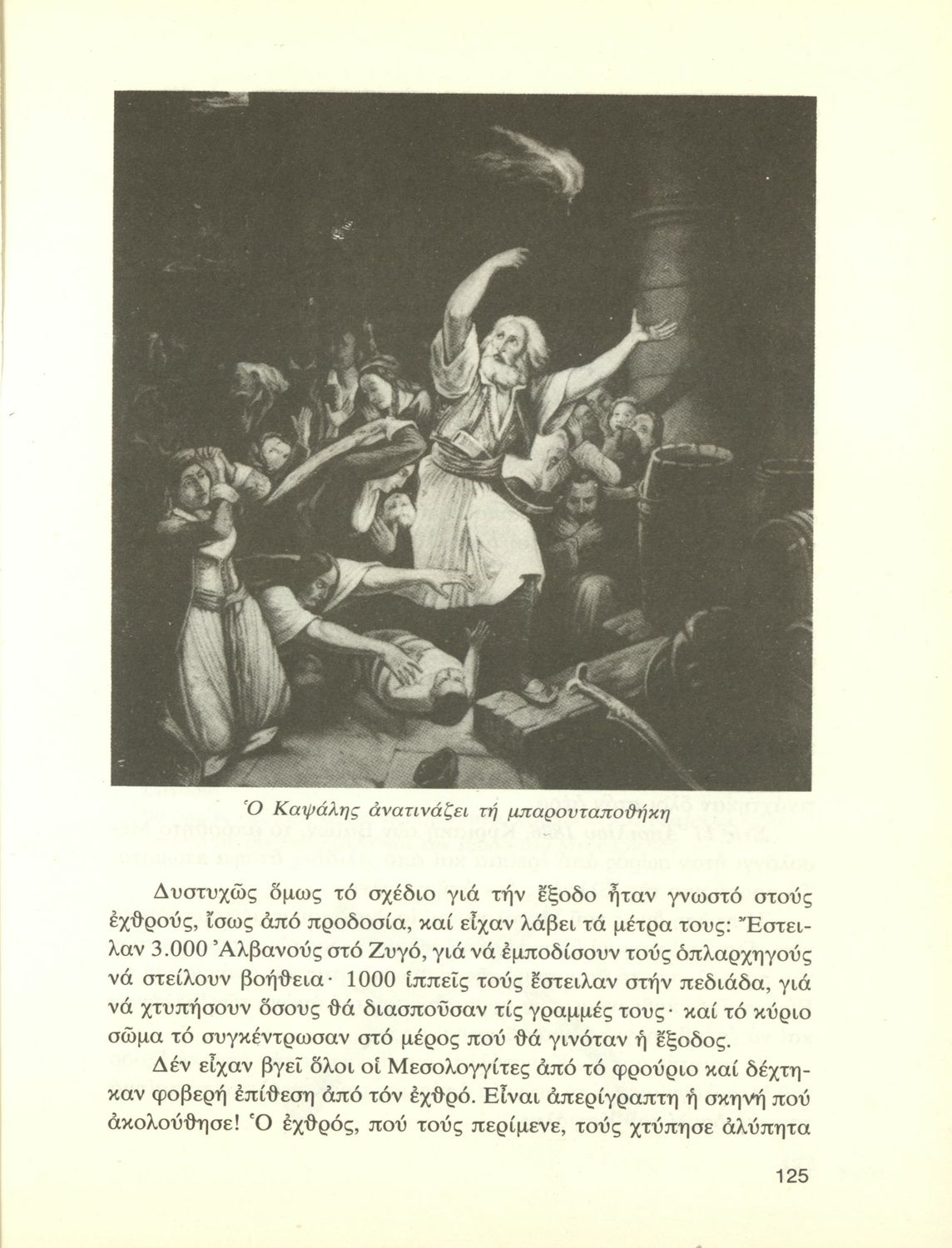 Ὁ Καψάλης ἀνατινάζει τή μπαρουταποθήκη

Δυστυχῶς ὅμως τό σχέδιο γιά τήν ἔξοδο ἦταν γνωστό στούς ἐχθρούς, ἴσως ἀπό προδοσία, καί εἶχαν λάβει τά μέτρα τους: Ἔστειλαν 3.000 Ἀλβανούς στό Ζυγό, γιά νά ἐμποδίσουν τούς ὁπλαρχηγούς νά στείλουν βοήθεια· 1000 ἱππεῖς τούς ἔστειλαν στήν πεδιάδα, γιά νά χτυπήσουν ὅσους θά διασποῦσαν τίς γραμμές τους· καί τό κύριο σῶμα τό συγκέντρωσαν στό μέρος πού θά γινόταν ἡ ἔξοδος.

Δέν εἶχαν βγεῖ ὅλοι οἱ Μεσολογγίτες ἀπό τό φρούριο καί δέχτηκαν φοβερή ἐπίθεση ἀπό τόν ἐχθρό. Εἶναι ἀπερίγραπτη ἡ σκηνή πού ἀκολούθησε! Ὁ ἐχθρός, πού τούς περίμενε, τούς χτύπησε ἀλύπητα

125